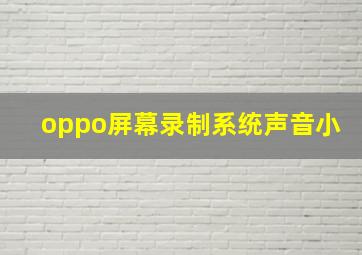 oppo屏幕录制系统声音小